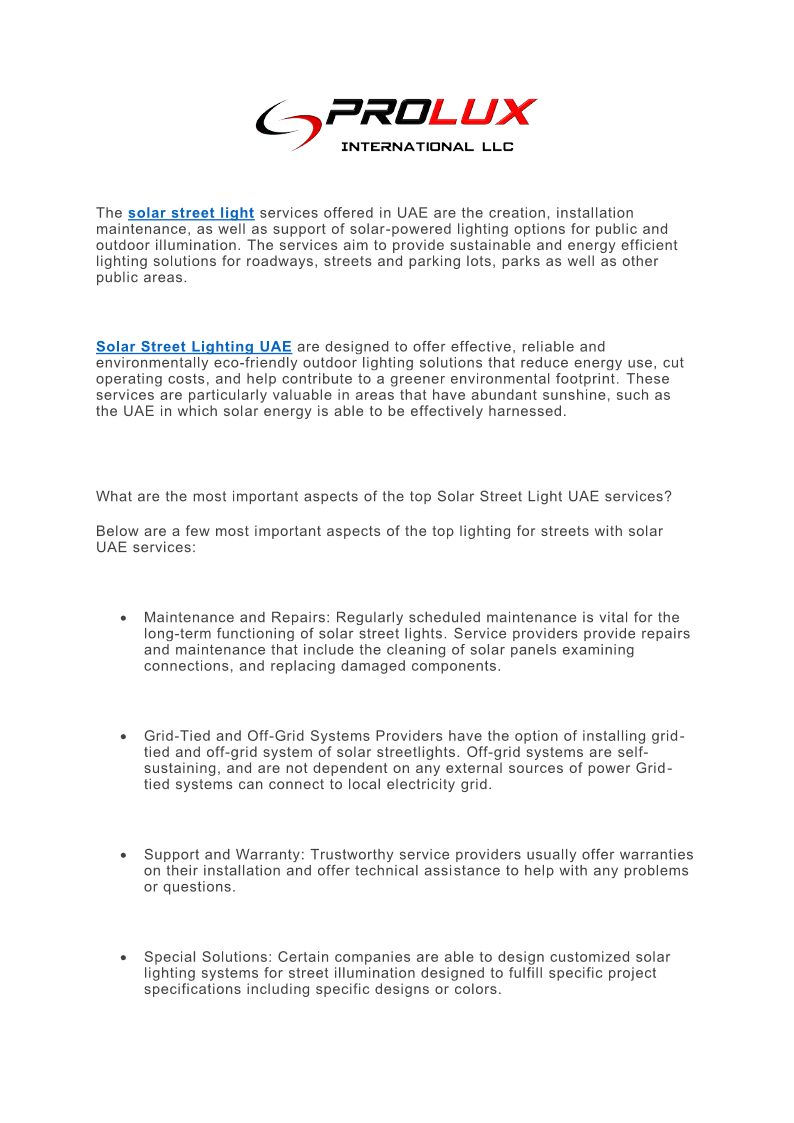 PROLUX
INTERNATIONAL LLC

The solar street light services offered in UAE are the creation, installation maintenance, as well as support of solar-powered lighting options for public and outdoor illumination. The services aim to provide sustainable and energy efficient lighting solutions for roadways, streets and parking lots, parks as well as other public areas.

Solar Street Lighting UAE are designed to offer effective, reliable and environmentally eco-friendly outdoor lighting solutions that reduce energy use, cut operating costs, and help contribute to a greener environmental footprint. These services are particularly valuable in areas that have abundant sunshine, such as the UAE in which solar energy is able to be effectively harnessed.

What are the most important aspects of the top Solar Street Light UAE services?

Below are a few most important aspects of the top lighting for streets with solar UAE services:

• Maintenance and Repairs: Regularly scheduled maintenance is vital for the long-term functioning of solar street lights. Service providers provide repairs and maintenance that include the cleaning of solar panels examining connections, and replacing damaged components.

• Grid-Tied and Off-Grid Systems Providers have the option of installing grid-tied and off-grid system of solar streetlights. Off-grid systems are self-sustaining, and are not dependent on any external sources of power Grid-tied systems can connect to local electricity grid.

• Support and Warranty: Trustworthy service providers usually offer warranties on their installation and offer technical assistance to help with any problems or questions.

• Special Solutions: Certain companies are able to design customized solar lighting systems for street illumination designed to fulfill specific project specifications including specific designs or colors.